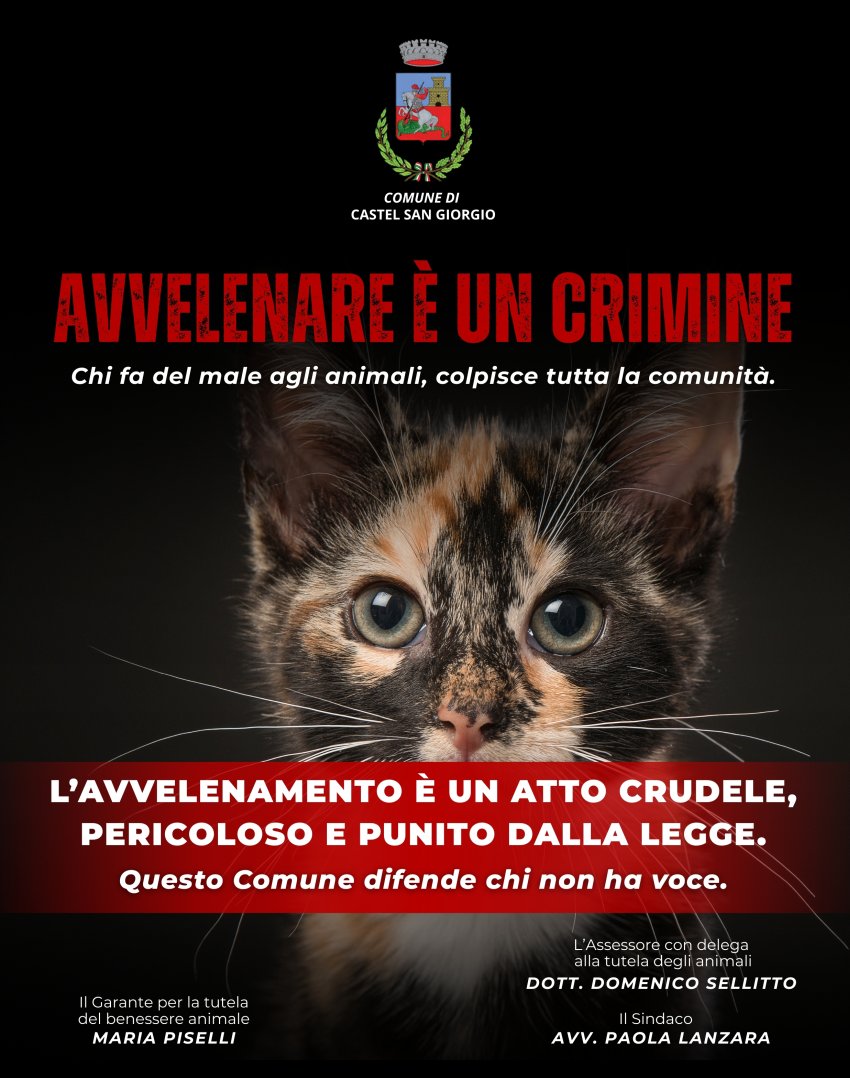 COMUNE DI
CASTEL SAN GIORGIO

AVVELENARE È UN CRIMINE

Chi fa del male agli animali, colpisce tutta la comunità.

L'AVVELENAMENTO È UN ATTO CRUDELE, PERICOLOSO E PUNITO DALLA LEGGE.

Questo Comune difende chi non ha voce.

Il Garante per la tutela
del benessere animale
MARIA PISELLI

L'Assessore con delega
alla tutela degli animali
DOTT. DOMENICO SELLITTO

Il Sindaco
AVV. PAOLA LANZARA